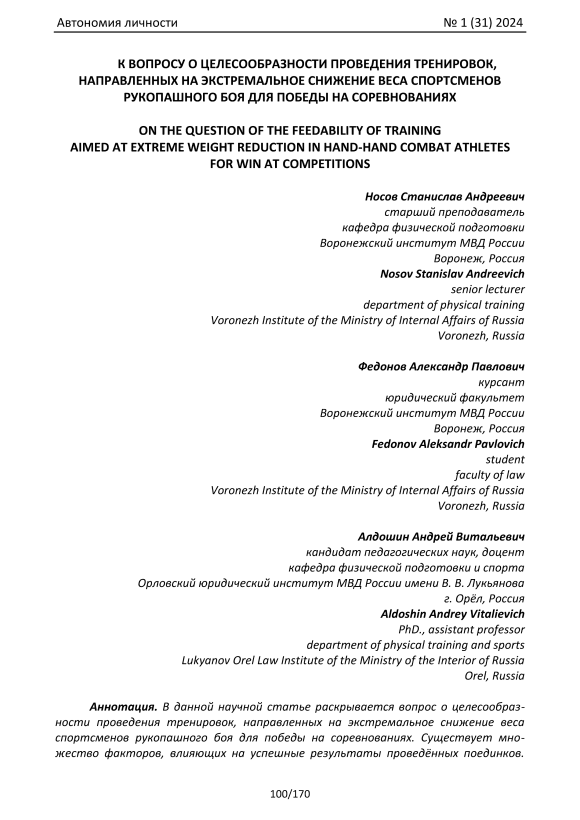 Автономия личности                                                                                    № 1 (31) 2024

К ВОПРОСУ О ЦЕЛЕСООБРАЗНОСТИ ПРОВЕДЕНИЯ ТРЕНИРОВОК, НАПРАВЛЕННЫХ НА ЭКСТРЕМАЛЬНОЕ СНИЖЕНИЕ ВЕСА СПОРТСМЕНОВ РУКОПАШНОГО БОЯ ДЛЯ ПОБЕДЫ НА СОРЕВНОВАНИЯХ

ON THE QUESTION OF THE FEEDABILITY OF TRAINING AIMED AT EXTREME WEIGHT REDUCTION IN HAND-HAND COMBAT ATHLETES FOR WIN AT COMPETITIONS

Носов Станислав Андреевич
старший преподаватель
кафедра физической подготовки
Воронежский институт МВД России
Воронеж, Россия
Nosov Stanislav Andreevich
senior lecturer
department of physical training
Voronezh Institute of the Ministry of Internal Affairs of Russia
Voronezh, Russia

Федонов Александр Павлович
курсант
юридический факультет
Воронежский институт МВД России
Воронеж, Россия
Fedonov Aleksandr Pavlovich
student
faculty of law
Voronezh Institute of the Ministry of Internal Affairs of Russia
Voronezh, Russia

Алдошин Андрей Витальевич
кандидат педагогических наук, доцент
кафедра физической подготовки и спорта
Орловский юридический институт МВД России имени В. В. Лукьянова
г. Орёл, Россия
Aldoshin Andrey Vitalievich
PhD., assistant professor
department of physical training and sports
Lukyanov Orel Law Institute of the Ministry of the Interior of Russia
Orel, Russia

Аннотация. В данной научной статье раскрывается вопрос о целесообразности проведения тренировок, направленных на экстремальное снижение веса спортсменов рукопашного боя для победы на соревнованиях. Существует множество факторов, влияющих на успешные результаты проведённых поединков.

100/170